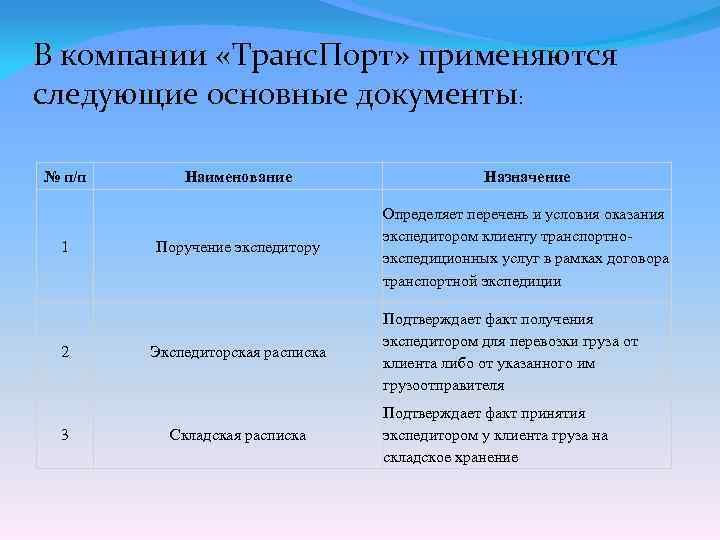 В компании «ТрансПорт» применяются следующие основные документы:

| № п/п | Наименование | Назначение |
|---|---|---|
| 1 | Поручение экспедитору | Определяет перечень и условия оказания экспедитором клиенту транспортно-экспедиционных услуг в рамках договора транспортной экспедиции |
| 2 | Экспедиторская расписка | Подтверждает факт получения экспедитором для перевозки груза от клиента либо от указанного им грузоотправителя |
| 3 | Складская расписка | Подтверждает факт принятия экспедитором у клиента груза на складское хранение |